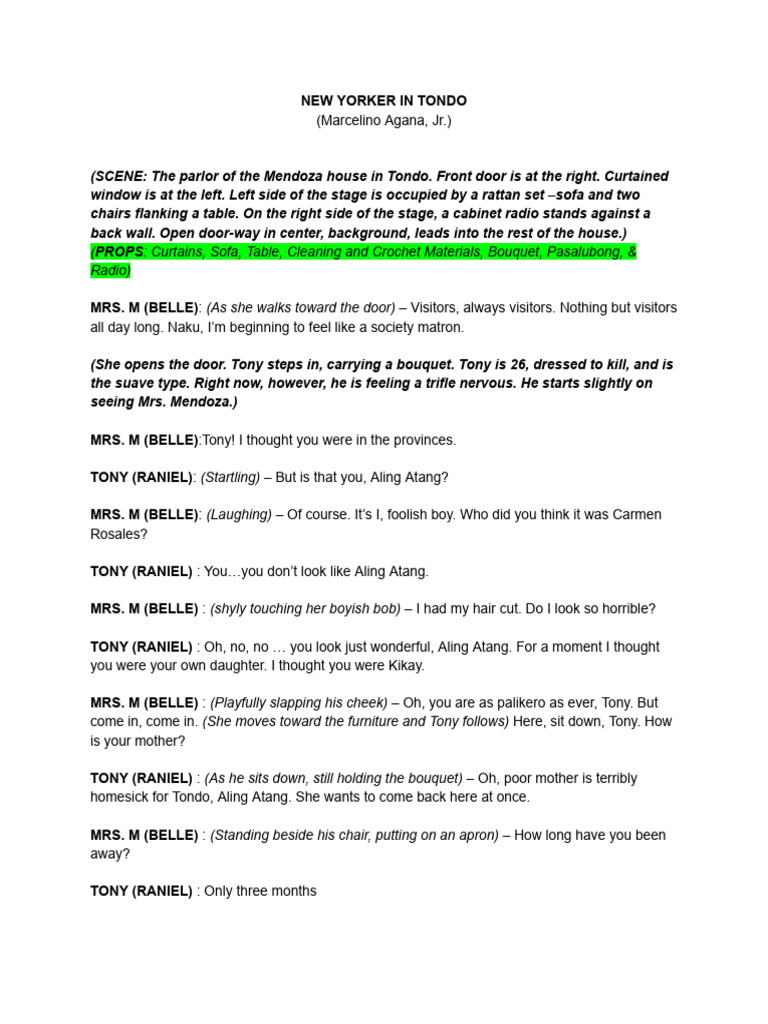 NEW YORKER IN TONDO
(Marcelino Agana, Jr.)

(SCENE: The parlor of the Mendoza house in Tondo. Front door is at the right. Curtained window is at the left. Left side of the stage is occupied by a rattan set –sofa and two chairs flanking a table. On the right side of the stage, a cabinet radio stands against a back wall. Open door-way in center, background, leads into the rest of the house.)
(PROPS: Curtains, Sofa, Table, Cleaning and Crochet Materials, Bouquet, Pasalubong, & Radio)

MRS. M (BELLE): (As she walks toward the door) – Visitors, always visitors. Nothing but visitors all day long. Naku, I'm beginning to feel like a society matron.

(She opens the door. Tony steps in, carrying a bouquet. Tony is 26, dressed to kill, and is the suave type. Right now, however, he is feeling a trifle nervous. He starts slightly on seeing Mrs. Mendoza.)

MRS. M (BELLE):Tony! I thought you were in the provinces.

TONY (RANIEL): (Startling) – But is that you, Aling Atang?

MRS. M (BELLE): (Laughing) – Of course. It's I, foolish boy. Who did you think it was Carmen Rosales?

TONY (RANIEL) : You…you don't look like Aling Atang.

MRS. M (BELLE) : (shyly touching her boyish bob) – I had my hair cut. Do I look so horrible?

TONY (RANIEL) : Oh, no, no … you look just wonderful, Aling Atang. For a moment I thought you were your own daughter. I thought you were Kikay.

MRS. M (BELLE) : (Playfully slapping his cheek) – Oh, you are as palikero as ever, Tony. But come in, come in. (She moves toward the furniture and Tony follows) Here, sit down, Tony. How is your mother?

TONY (RANIEL) : (As he sits down, still holding the bouquet) – Oh, poor mother is terribly homesick for Tondo, Aling Atang. She wants to come back here at once.

MRS. M (BELLE) : (Standing beside his chair, putting on an apron) – How long have you been away?

TONY (RANIEL) : Only three months